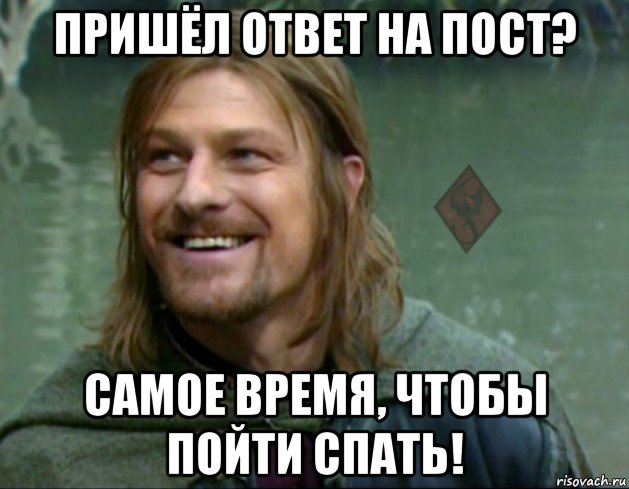 ПРИШЁЛ ОТВЕТ НА ПОСТ?

САМОЕ ВРЕМЯ, ЧТОБЫ ПОЙТИ СПАТЬ!

risovach.ru